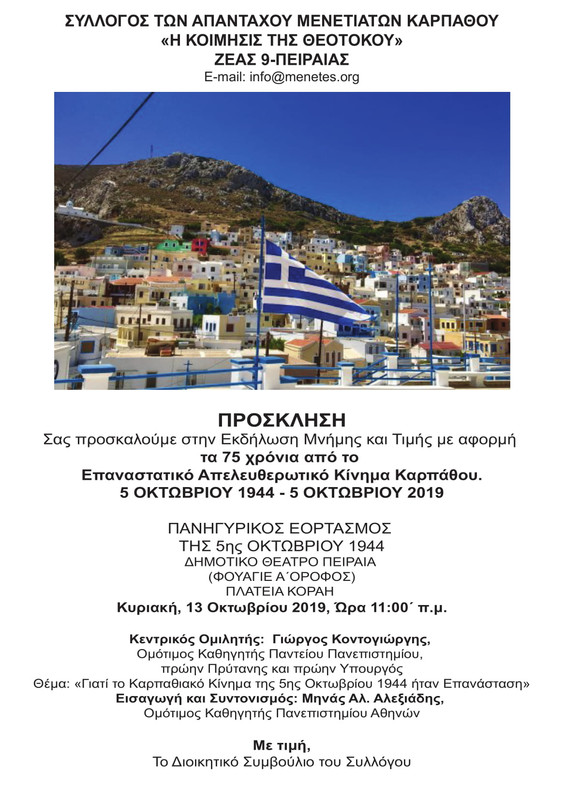 ΣΥΛΛΟΓΟΣ ΤΩΝ ΑΠΑΝΤΑΧΟΥ ΜΕΝΕΤΙΑΤΩΝ ΚΑΡΠΑΘΟΥ
«Η ΚΟΙΜΗΣΙΣ ΤΗΣ ΘΕΟΤΟΚΟΥ»
ΖΕΑΣ 9-ΠΕΙΡΑΙΑΣ
E-mail: info@menetes.org

ΠΡΟΣΚΛΗΣΗ
Σας προσκαλούμε στην Εκδήλωση Μνήμης και Τιμής με αφορμή
τα 75 χρόνια από το
Επαναστατικό Απελευθερωτικό Κίνημα Καρπάθου.
5 ΟΚΤΩΒΡΙΟΥ 1944 - 5 ΟΚΤΩΒΡΙΟΥ 2019

ΠΑΝΗΓΥΡΙΚΟΣ ΕΟΡΤΑΣΜΟΣ
ΤΗΣ 5ης ΟΚΤΩΒΡΙΟΥ 1944
ΔΗΜΟΤΙΚΟ ΘΕΑΤΡΟ ΠΕΙΡΑΙΑ
(ΦΟΥΑΓΙΕ Α΄ΟΡΟΦΟΣ)
ΠΛΑΤΕΙΑ ΚΟΡΑΗ
Κυριακή, 13 Οκτωβρίου 2019, Ώρα 11:00΄ π.μ.

Κεντρικός Ομιλητής: Γιώργος Κοντογιώργης,
Ομότιμος Καθηγητής Παντείου Πανεπιστημίου,
πρώην Πρύτανης και πρώην Υπουργός
Θέμα: «Γιατί το Καρπαθιακό Κίνημα της 5ης Οκτωβρίου 1944 ήταν Επανάσταση»
Εισαγωγή και Συντονισμός: Μηνάς Αλ. Αλεξιάδης,
Ομότιμος Καθηγητής Πανεπιστημίου Αθηνών

Με τιμή,
Το Διοικητικό Συμβούλιο του Συλλόγου